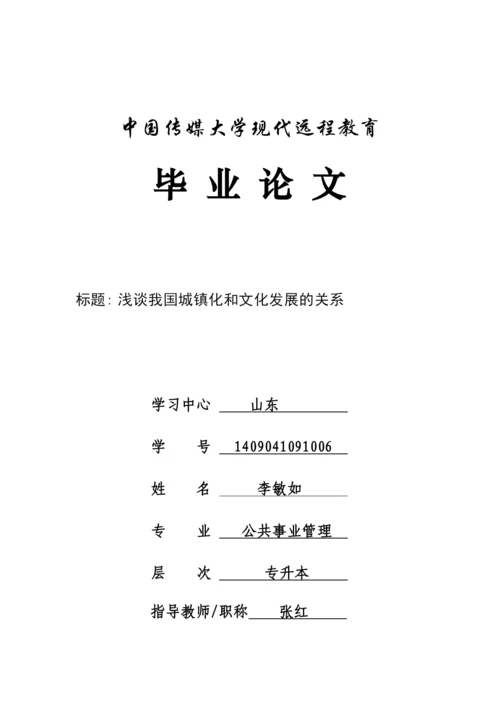 中国传媒大学现代远程教育

毕 业 论 文

标题：浅谈我国城镇化和文化发展的关系

学习中心 山东

学 号 1409041091006

姓 名 李敏如

专 业 公共事业管理

层 次 专升本

指导教师/职称 张红